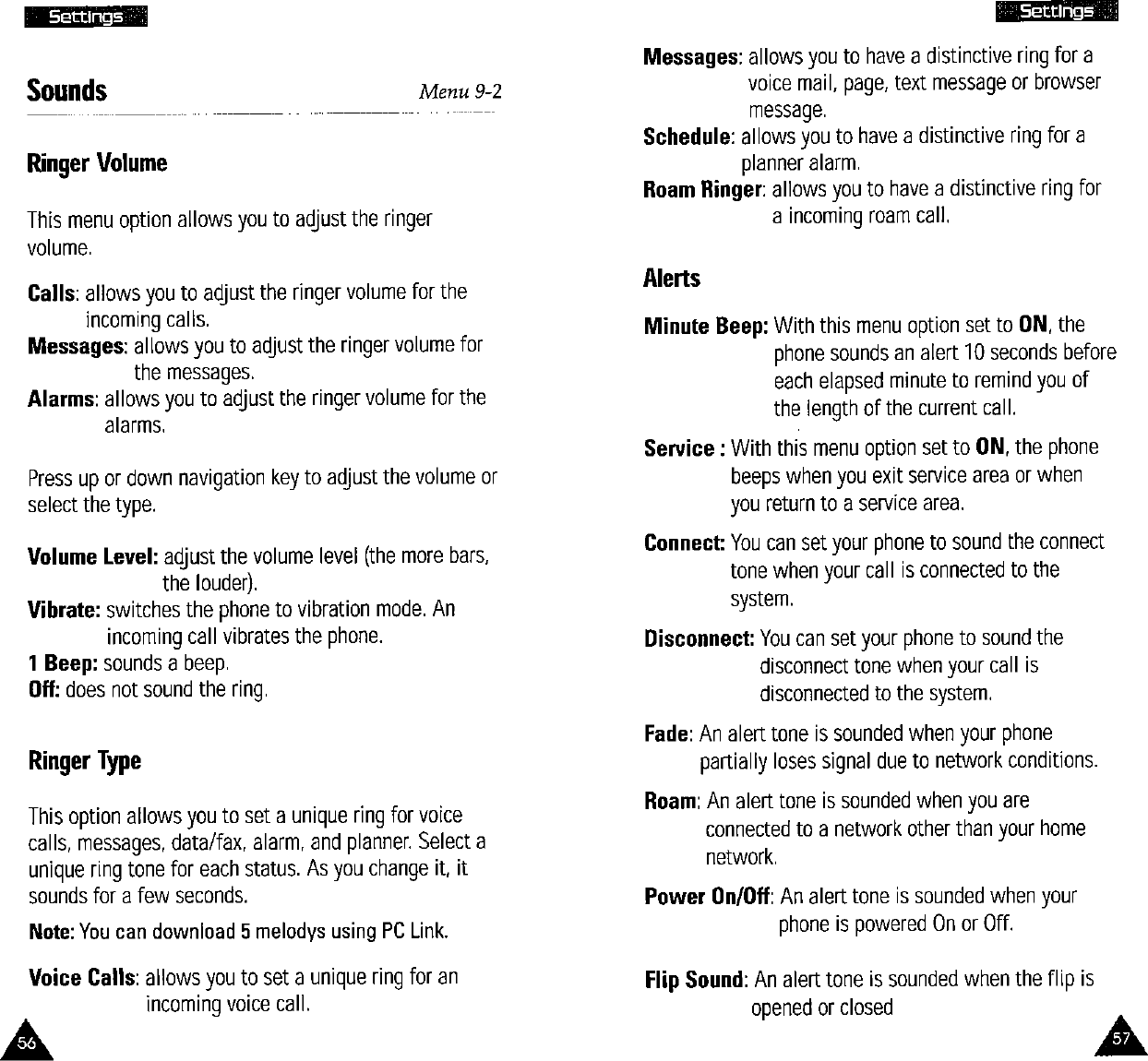 Settings

Sounds Menu 9-2

Ringer Volume

This menu option allows you to adjust the ringer volume.

Calls: allows you to adjust the ringer volume for the incoming calls.
Messages: allows you to adjust the ringer volume for the messages.
Alarms: allows you to adjust the ringer volume for the alarms.

Press up or down navigation key to adjust the volume or select the type.

Volume Level: adjust the volume level (the more bars, the louder).
Vibrate: switches the phone to vibration mode. An incoming call vibrates the phone.
1 Beep: sounds a beep.
Off: does not sound the ring.

Ringer Type

This option allows you to set a unique ring for voice calls, messages, data/fax, alarm, and planner. Select a unique ring tone for each status. As you change it, it sounds for a few seconds.

Note: You can download 5 melodys using PC Link.

Voice Calls: allows you to set a unique ring for an incoming voice call.

56

Settings

Messages: allows you to have a distinctive ring for a voice mail, page, text message or browser message.
Schedule: allows you to have a distinctive ring for a planner alarm.
Roam Ringer: allows you to have a distinctive ring for a incoming roam call.

Alerts

Minute Beep: With this menu option set to ON, the phone sounds an alert 10 seconds before each elapsed minute to remind you of the length of the current call.

Service : With this menu option set to ON, the phone beeps when you exit service area or when you return to a service area.

Connect: You can set your phone to sound the connect tone when your call is connected to the system.

Disconnect: You can set your phone to sound the disconnect tone when your call is disconnected to the system.

Fade: An alert tone is sounded when your phone partially loses signal due to network conditions.

Roam: An alert tone is sounded when you are connected to a network other than your home network.

Power On/Off: An alert tone is sounded when your phone is powered On or Off.

Flip Sound: An alert tone is sounded when the flip is opened or closed

57